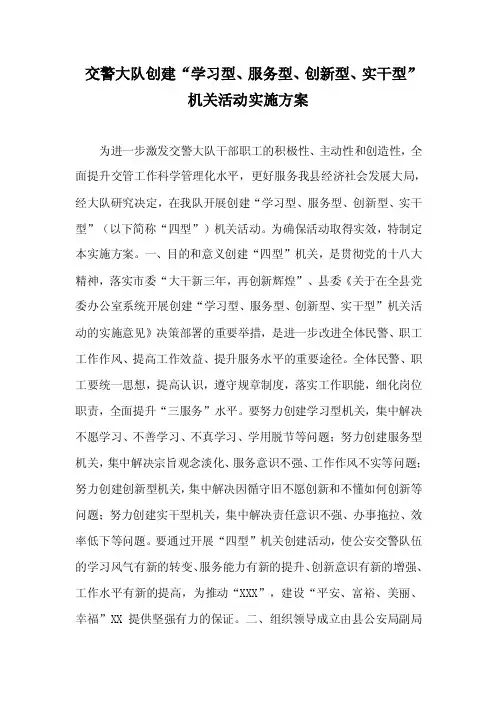 交警大队创建“学习型、服务型、创新型、实干型”机关活动实施方案

为进一步激发交警大队干部职工的积极性、主动性和创造性，全面提升交管工作科学管理化水平，更好服务我县经济社会发展大局，经大队研究决定，在我队开展创建“学习型、服务型、创新型、实干型”（以下简称“四型”）机关活动。为确保活动取得实效，特制定本实施方案。一、目的和意义创建“四型”机关，是贯彻党的十八大精神，落实市委“大干新三年，再创新辉煌”、县委《关于在全县党委办公室系统开展创建“学习型、服务型、创新型、实干型”机关活动的实施意见》决策部署的重要举措，是进一步改进全体民警、职工工作作风、提高工作效益、提升服务水平的重要途径。全体民警、职工要统一思想，提高认识，遵守规章制度，落实工作职能，细化岗位职责，全面提升“三服务”水平。要努力创建学习型机关，集中解决不愿学习、不善学习、不真学习、学用脱节等问题；努力创建服务型机关，集中解决宗旨观念淡化、服务意识不强、工作作风不实等问题；努力创建创新型机关，集中解决因循守旧不愿创新和不懂如何创新等问题；努力创建实干型机关，集中解决责任意识不强、办事拖拉、效率低下等问题。要通过开展“四型”机关创建活动，使公安交警队伍的学习风气有新的转变、服务能力有新的提升、创新意识有新的增强、工作水平有新的提高，为推动“XXX”，建设“平安、富裕、美丽、幸福”XX 提供坚强有力的保证。二、组织领导成立由县公安局副局